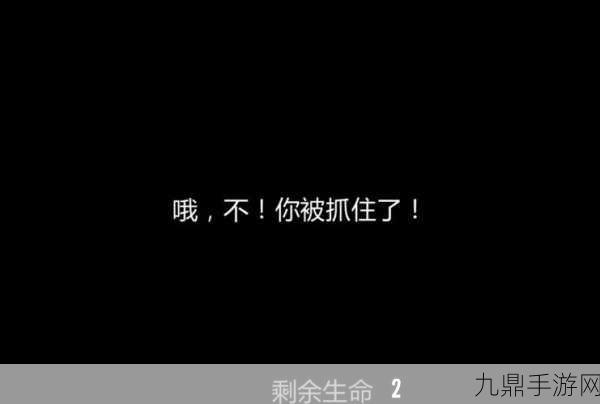 哦，不！你被抓住了！

剩余生命 2

九鼎手游网